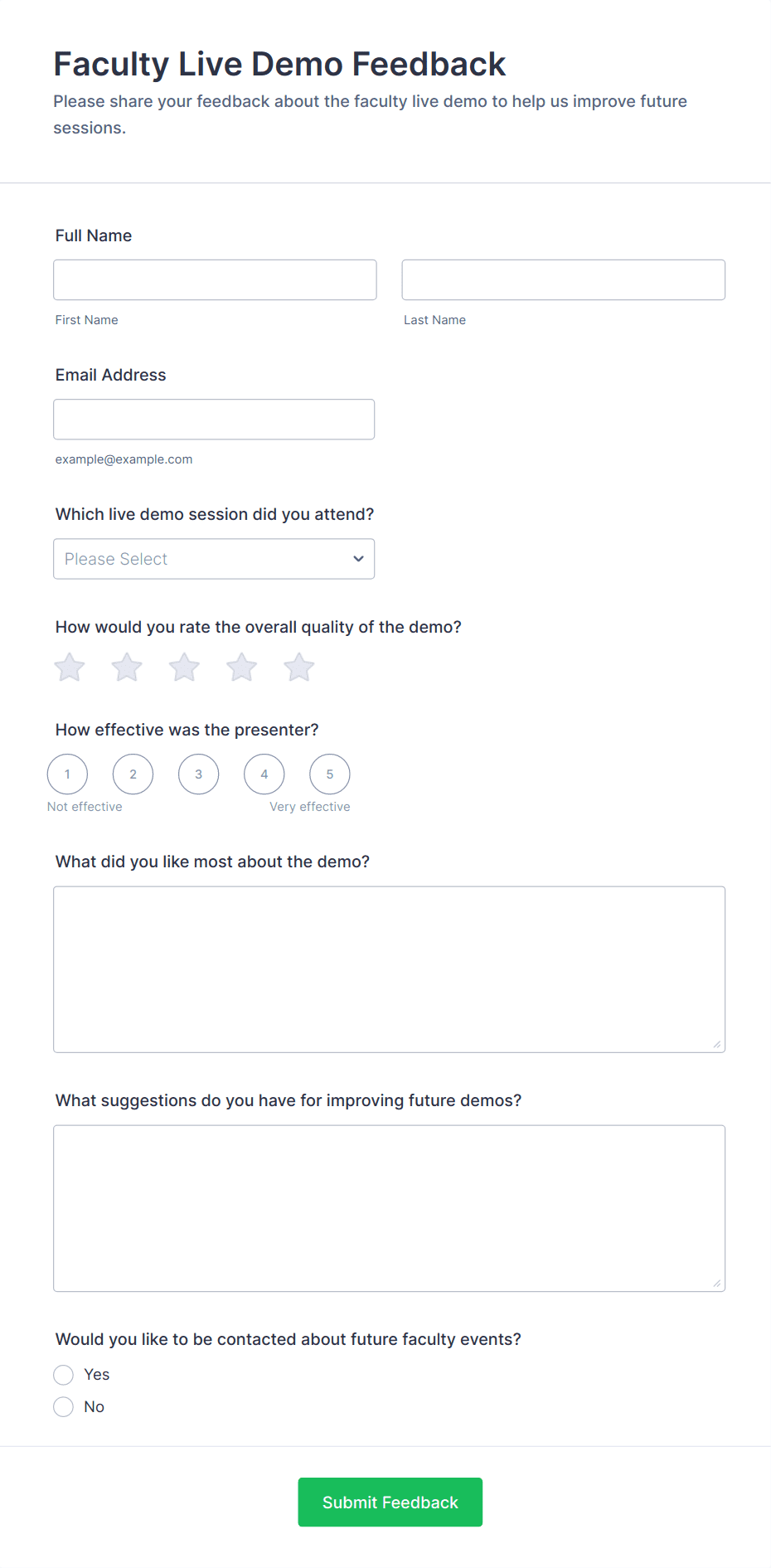 Faculty Live Demo Feedback

Please share your feedback about the faculty live demo to help us improve future sessions.

Full Name

First Name

Last Name

Email Address

example@example.com

Which live demo session did you attend?

Please Select

How would you rate the overall quality of the demo?

How effective was the presenter?

1 2 3 4 5

Not effective

Very effective

What did you like most about the demo?

What suggestions do you have for improving future demos?

Would you like to be contacted about future faculty events?

Yes

No

Submit Feedback